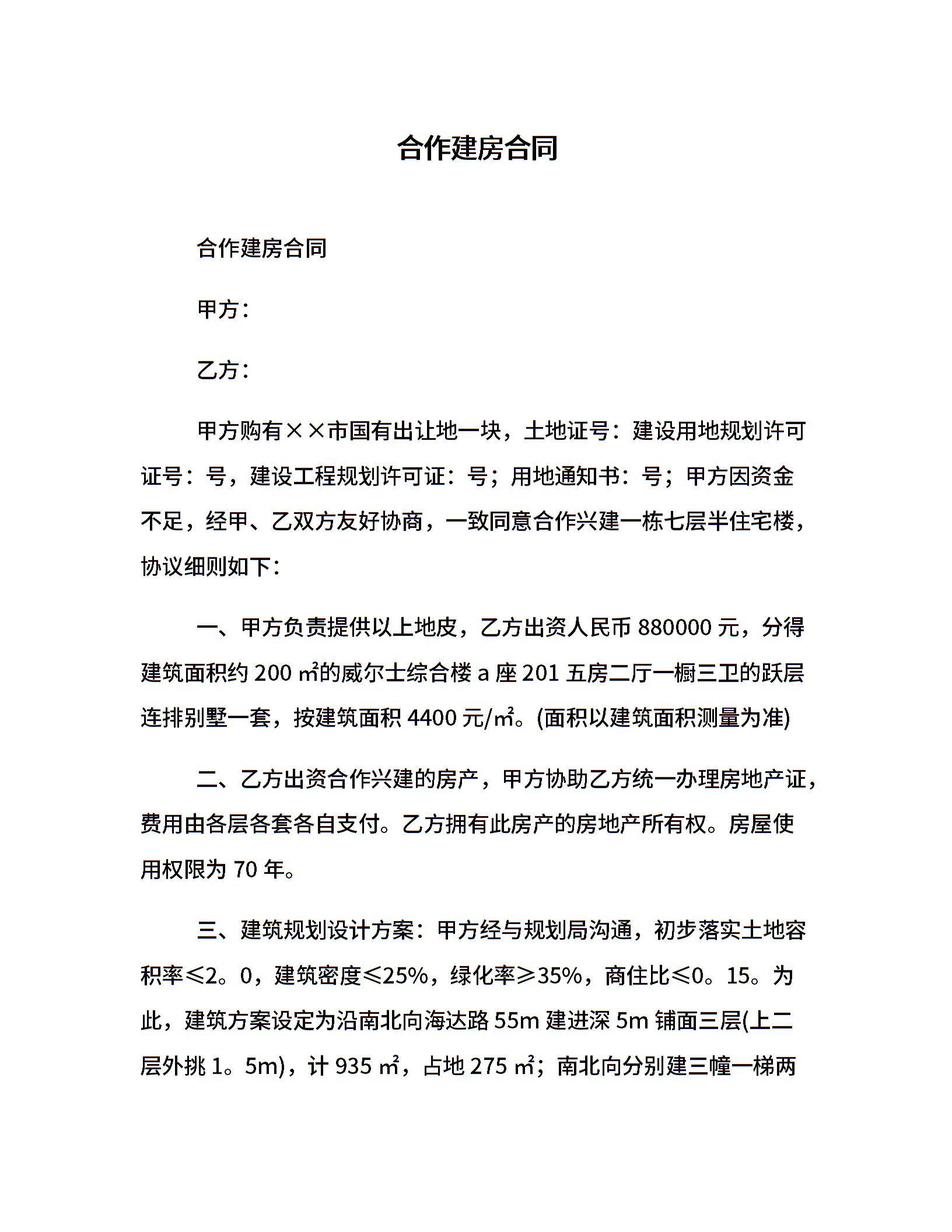 合作建房合同

合作建房合同

甲方：

乙方：

甲方购有××市国有出让地一块，土地证号：建设用地规划许可证号：号，建设工程规划许可证：号；用地通知书：号；甲方因资金不足，经甲、乙双方友好协商，一致同意合作兴建一栋七层半住宅楼，协议细则如下：

一、甲方负责提供以上地皮，乙方出资人民币 880000 元，分得建筑面积约 200 ㎡的威尔士综合楼 a 座 201 五房二厅一橱三卫的跃层连排别墅一套，按建筑面积 4400 元/㎡。(面积以建筑面积测量为准)

二、乙方出资合作兴建的房产，甲方协助乙方统一办理房地产证，费用由各层各套各自支付。乙方拥有此房产的房地产所有权。房屋使用权限为 70 年。

三、建筑规划设计方案：甲方经与规划局沟通，初步落实土地容积率≤2。0，建筑密度≤25%，绿化率≥35%，商住比≤0。15。为此，建筑方案设定为沿南北向海达路 55m 建进深 5m 铺面三层(上二层外挑 1。5m)，计 935 ㎡，占地 275 ㎡；南北向分别建三幢一梯两